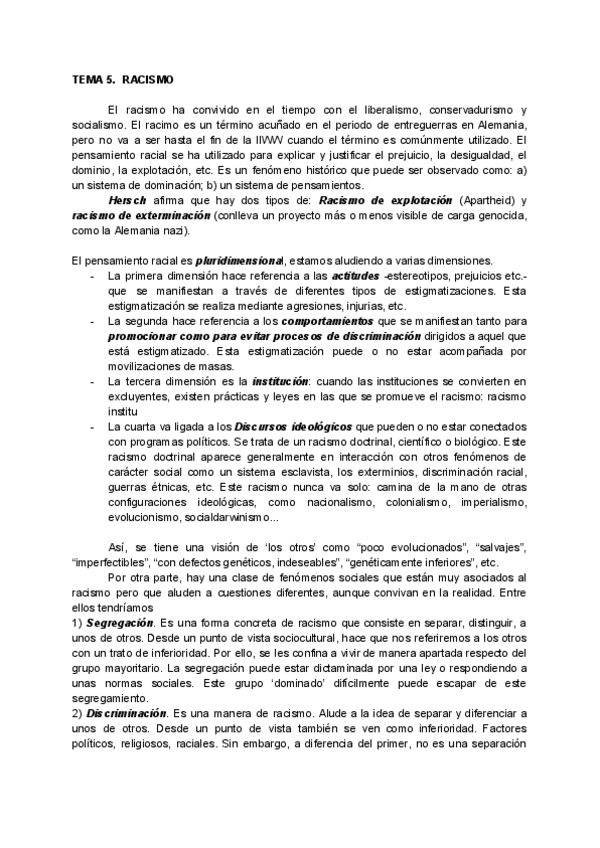 TEMA 5. RACISMO

El racismo ha convivido en el tiempo con el liberalismo, conservadurismo y socialismo. El racimo es un término acuñado en el periodo de entreguerras en Alemania, pero no va a ser hasta el fin de la IIWW cuando el término es comúnmente utilizado. El pensamiento racial se ha utilizado para explicar y justificar el prejuicio, la desigualdad, el dominio, la explotación, etc. Es un fenómeno histórico que puede ser observado como: a) un sistema de dominación; b) un sistema de pensamientos.

Hersch afirma que hay dos tipos de: Racismo de explotación (Apartheid) y racismo de exterminación (conlleva un proyecto más o menos visible de carga genocida, como la Alemania nazi).

El pensamiento racial es pluridimensional, estamos aludiendo a varias dimensiones.
- La primera dimensión hace referencia a las actitudes -estereotipos, prejuicios etc.- que se manifiestan a través de diferentes tipos de estigmatizaciones. Esta estigmatización se realiza mediante agresiones, injurias, etc.
- La segunda hace referencia a los comportamientos que se manifiestan tanto para promocionar como para evitar procesos de discriminación dirigidos a aquel que está estigmatizado. Esta estigmatización puede o no estar acompañada por movilizaciones de masas.
- La tercera dimensión es la institución: cuando las instituciones se convierten en excluyentes, existen prácticas y leyes en las que se promueve el racismo: racismo institu
- La cuarta va ligada a los Discursos ideológicos que pueden o no estar conectados con programas políticos. Se trata de un racismo doctrinal, científico o biológico. Este racismo doctrinal aparece generalmente en interacción con otros fenómenos de carácter social como un sistema esclavista, los exterminios, discriminación racial, guerras étnicas, etc. Este racismo nunca va solo: camina de la mano de otras configuraciones ideológicas, como nacionalismo, colonialismo, imperialismo, evolucionismo, socialdarwinismo...

Así, se tiene una visión de 'los otros' como "poco evolucionados", "salvajes", "imperfectibles", "con defectos genéticos, indeseables", "genéticamente inferiores", etc.

Por otra parte, hay una clase de fenómenos sociales que están muy asociados al racismo pero que aluden a cuestiones diferentes, aunque convivan en la realidad. Entre ellos tendríamos
1) Segregación. Es una forma concreta de racismo que consiste en separar, distinguir, a unos de otros. Desde un punto de vista sociocultural, hace que nos referiremos a los otros con un trato de inferioridad. Por ello, se les confina a vivir de manera apartada respecto del grupo mayoritario. La segregación puede estar dictaminada por una ley o respondiendo a unas normas sociales. Este grupo 'dominado' difícilmente puede escapar de este segregamiento.
2) Discriminación. Es una manera de racismo. Alude a la idea de separar y diferenciar a unos de otros. Desde un punto de vista también se ven como inferioridad. Factores políticos, religiosos, raciales. Sin embargo, a diferencia del primer, no es una separación